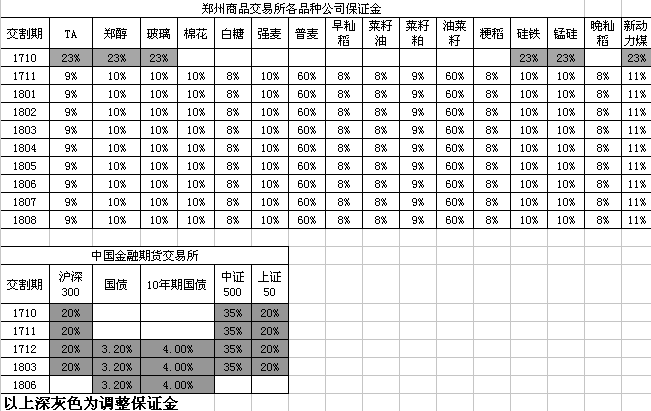 郑州商品交易所各品种公司保证金

| 交割期 | TA | 郑醇 | 玻璃 | 棉花 | 白糖 | 强麦 | 普麦 | 早籼稻 | 菜籽油 | 菜籽粕 | 油菜籽 | 粳稻 | 硅铁 | 锰硅 | 晚籼稻 | 新动力煤 |
|---|---|---|---|---|---|---|---|---|---|---|---|---|---|---|---|---|
| 1710 | 23% | 23% | 23% | | | | | | | | | | 23% | 23% | | 23% |
| 1711 | 9% | 10% | 10% | 10% | 8% | 10% | 60% | 8% | 8% | 9% | 60% | 8% | 10% | 10% | 8% | 11% |
| 1801 | 9% | 10% | 10% | 10% | 8% | 10% | 60% | 8% | 8% | 9% | 60% | 8% | 10% | 10% | 8% | 11% |
| 1802 | 9% | 10% | 10% | 10% | 8% | 10% | 60% | 8% | 8% | 9% | 60% | 8% | 10% | 10% | 8% | 11% |
| 1803 | 9% | 10% | 10% | 10% | 8% | 10% | 60% | 8% | 8% | 9% | 60% | 8% | 10% | 10% | 8% | 11% |
| 1804 | 9% | 10% | 10% | 10% | 8% | 10% | 60% | 8% | 8% | 9% | 60% | 8% | 10% | 10% | 8% | 11% |
| 1805 | 9% | 10% | 10% | 10% | 8% | 10% | 60% | 8% | 8% | 9% | 60% | 8% | 10% | 10% | 8% | 11% |
| 1806 | 9% | 10% | 10% | 10% | 8% | 10% | 60% | 8% | 8% | 9% | 60% | 8% | 10% | 10% | 8% | 11% |
| 1807 | 9% | 10% | 10% | 10% | 8% | 10% | 60% | 8% | 8% | 9% | 60% | 8% | 10% | 10% | 8% | 11% |
| 1808 | 9% | 10% | 10% | 10% | 8% | 10% | 60% | 8% | 8% | 9% | 60% | 8% | 10% | 10% | 8% | 11% |

中国金融期货交易所

| 交割期 | 沪深300 | 国债 | 10年期国债 | 中证500 | 上证50 |
|---|---|---|---|---|---|
| 1710 | 20% | | | 35% | 20% |
| 1711 | 20% | | | 35% | 20% |
| 1712 | 20% | 3.20% | 4.00% | 35% | 20% |
| 1803 | 20% | 3.20% | 4.00% | 35% | 20% |
| 1806 | | 3.20% | 4.00% | | |

以上深灰色为调整保证金